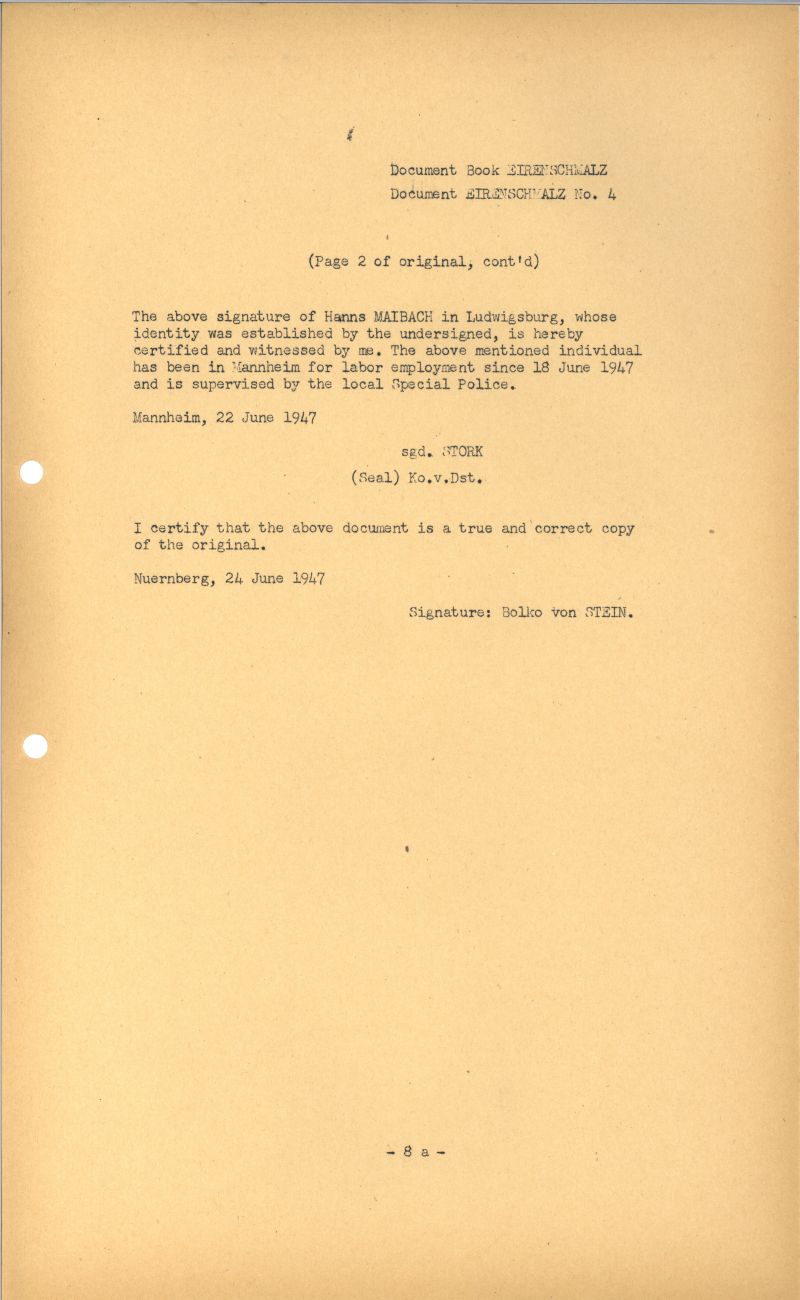 Document Book EIRENSCHMALZ
Document EIRENSCHMALZ No. 4

(Page 2 of original, cont'd)

The above signature of Hanns MAIBACH in Ludwigsburg, whose identity was established by the undersigned, is hereby certified and witnessed by me. The above mentioned individual has been in Mannheim for labor employment since 18 June 1947 and is supervised by the local Special Police.

Mannheim, 22 June 1947

sgd. STORK

(Seal) Ko.v.Dst.

I certify that the above document is a true and correct copy of the original.

Nuernberg, 24 June 1947

Signature: Bolko von STEIN.

- 8 a -